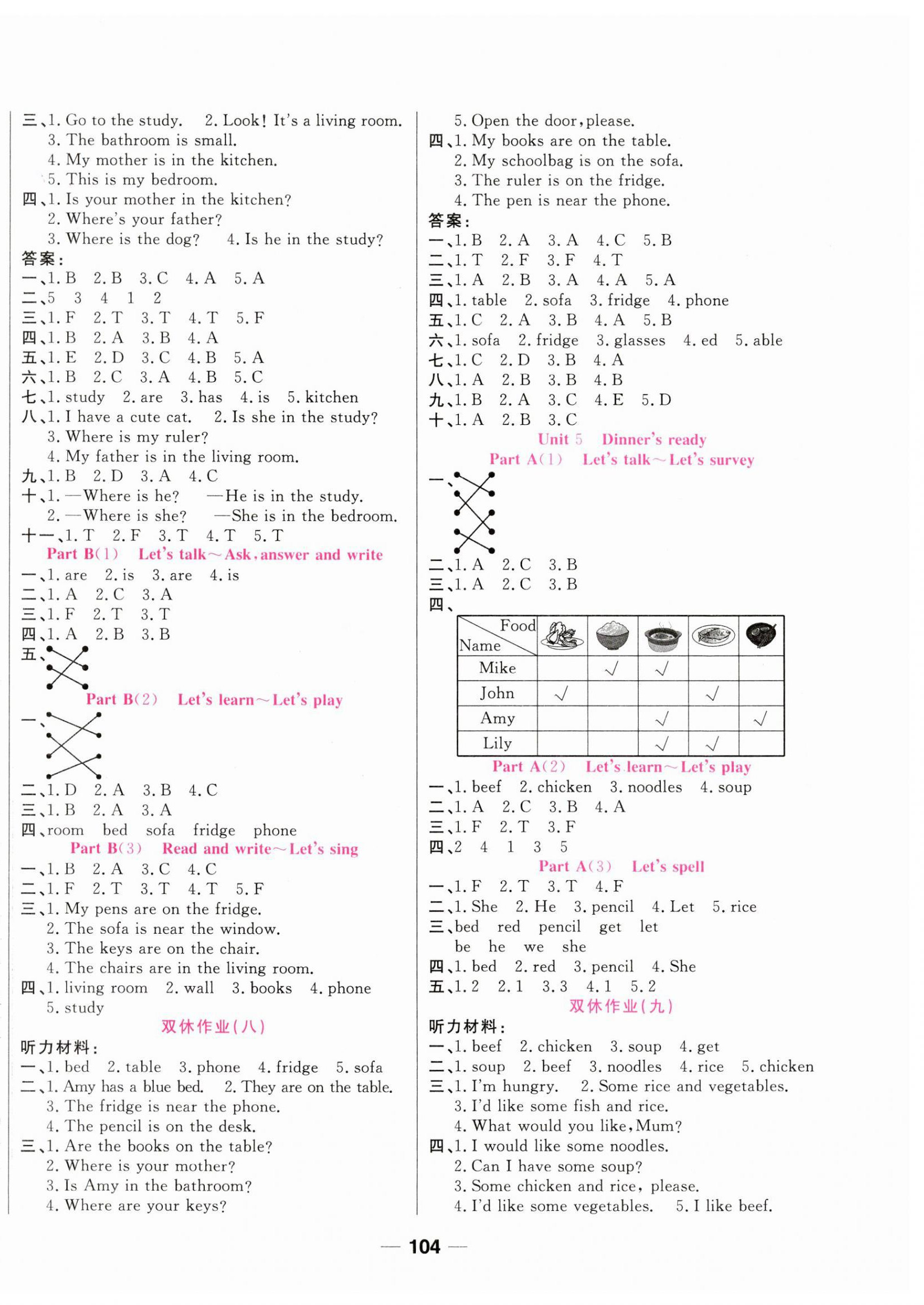 三、1. Go to the study.　2. Look! It's a living room.
3. The bathroom is small.
4. My mother is in the kitchen.
5. This is my bedroom.
四、1. Is your mother in the kitchen?
2. Where's your father?
3. Where is the dog?　4. Is he in the study?
答案：
一、1. B　2. B　3. C　4. A　5. A
二、5　3　4　1　2
三、1. F　2. T　3. T　4. T　5. F
四、1. B　2. A　3. B　4. A
五、1. E　2. D　3. C　4. B　5. A
六、1. B　2. C　3. A　4. B　5. C
七、1. study　2. are　3. has　4. is　5. kitchen
八、1. I have a cute cat.　2. Is she in the study?
3. Where is my ruler?
4. My father is in the living room.
九、1. B　2. D　3. A　4. C
十、1. —Where is he?　—He is in the study.
2. —Where is she?　—She is in the bedroom.
十一、1. T　2. F　3. T　4. T　5. T
Part B(1)　Let's talk～Ask, answer and write
一、1. are　2. is　3. are　4. is
二、1. A　2. C　3. A
三、1. F　2. T　3. T
四、1. A　2. B　3. B
五、
Part B(2)　Let's learn～Let's play
一、
二、1. D　2. A　3. B　4. C
三、1. B　2. A　3. A
四、room　bed　sofa　fridge　phone
Part B(3)　Read and write～Let's sing
一、1. B　2. A　3. C　4. C
二、1. F　2. T　3. T　4. T　5. F
三、1. My pens are on the fridge.
2. The sofa is near the window.
3. The keys are on the chair.
4. The chairs are in the living room.
四、1. living room　2. wall　3. books　4. phone
5. study
双休作业(八)
听力材料：
一、1. bed　2. table　3. phone　4. fridge　5. sofa
二、1. Amy has a blue bed.　2. They are on the table.
3. The fridge is near the phone.
4. The pencil is on the desk.
三、1. Are the books on the table?
2. Where is your mother?
3. Is Amy in the bathroom?
4. Where are your keys?

5. Open the door, please.
四、1. My books are on the table.
2. My schoolbag is on the sofa.
3. The ruler is on the fridge.
4. The pen is near the phone.
答案：
一、1. B　2. A　3. A　4. C　5. B
二、1. T　2. F　3. F　4. T
三、1. A　2. B　3. A　4. A　5. A
四、1. table　2. sofa　3. fridge　4. phone
五、1. C　2. A　3. B　4. A　5. B
六、1. sofa　2. fridge　3. glasses　4. ed　5. able
七、1. C　2. D　3. B　4. A
八、1. A　2. B　3. B　4. B
九、1. B　2. A　3. C　4. E　5. D
十、1. A　2. B　3. C
Unit 5　Dinner's ready
Part A(1)　Let's talk～Let's survey
一、
二、1. A　2. C　3. B
三、1. A　2. C　3. B
四、

| Food / Name | | | | | |
|---|---|---|---|---|---|
| Mike | | √ | √ | | |
| John | √ | | | √ | |
| Amy | | | √ | | √ |
| Lily | | | √ | √ | |

Part A(2)　Let's learn～Let's play
一、1. beef　2. chicken　3. noodles　4. soup
二、1. A　2. C　3. B　4. A
三、1. F　2. T　3. F
四、2　4　1　3　5
Part A(3)　Let's spell
一、1. F　2. T　3. T　4. F
二、1. She　2. He　3. pencil　4. Let　5. rice
三、bed　red　pencil　get　let
be　he　we　she
四、1. bed　2. red　3. pencil　4. She
五、1. 2　2. 1　3. 3　4. 1　5. 2
双休作业(九)
听力材料：
一、1. beef　2. chicken　3. soup　4. get
二、1. soup　2. beef　3. noodles　4. rice　5. chicken
三、1. I'm hungry.　2. Some rice and vegetables.
3. I'd like some fish and rice.
4. What would you like, Mum?
四、1. I would like some noodles.
2. Can I have some soup?
3. Some chicken and rice, please.
4. I'd like some vegetables.　5. I like beef.

— 104 —